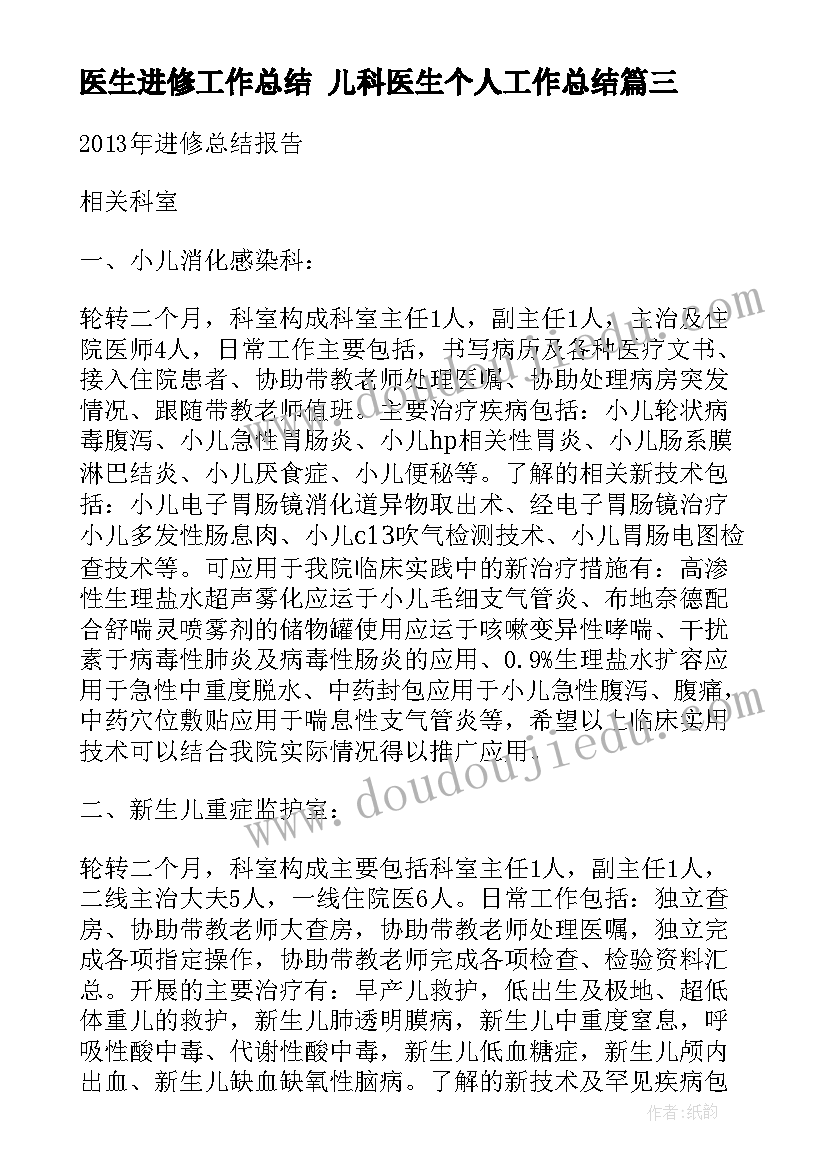 医生进修工作总结 儿科医生个人工作总结篇三

2013年进修总结报告

相关科室

一、小儿消化感染科：

轮转二个月，科室构成科室主任1人，副主任1人，主治及住院医师4人，日常工作主要包括，书写病历及各种医疗文书、接入住院患者、协助带教老师处理医嘱、协助处理病房突发情况、跟随带教老师值班。主要治疗疾病包括：小儿轮状病毒腹泻、小儿急性胃肠炎、小儿hp相关性胃炎、小儿肠系膜淋巴结炎、小儿厌食症、小儿便秘等。了解的相关新技术包括：小儿电子胃肠镜消化道异物取出术、经电子胃肠镜治疗小儿多发性肠息肉、小儿c13吹气检测技术、小儿胃肠电图检查技术等。可应用于我院临床实践中的新治疗措施有：高渗性生理盐水超声雾化应运于小儿毛细支气管炎、布地奈德配合舒喘灵喷雾剂的储物罐使用应运于咳嗽变异性哮喘、干扰素于病毒性肺炎及病毒性肠炎的应用、0.9%生理盐水扩容应用于急性中重度脱水、中药封包应用于小儿急性腹泻、腹痛，中药穴位敷贴应用于喘息性支气管炎等，希望以上临床实用技术可以结合我院实际情况得以推广应用。

二、新生儿重症监护室：

轮转二个月，科室构成主要包括科室主任1人，副主任1人，二线主治大夫5人，一线住院医6人。日常工作包括：独立查房、协助带教老师大查房，协助带教老师处理医嘱，独立完成各项指定操作，协助带教老师完成各项检查、检验资料汇总。开展的主要治疗有：早产儿救护，低出生及极地、超低体重儿的救护，新生儿肺透明膜病，新生儿中重度窒息，呼吸性酸中毒、代谢性酸中毒，新生儿低血糖症，新生儿颅内出血、新生儿缺血缺氧性脑病。了解的新技术及罕见疾病包

www.doudoujiedu.com

作者：纸韵